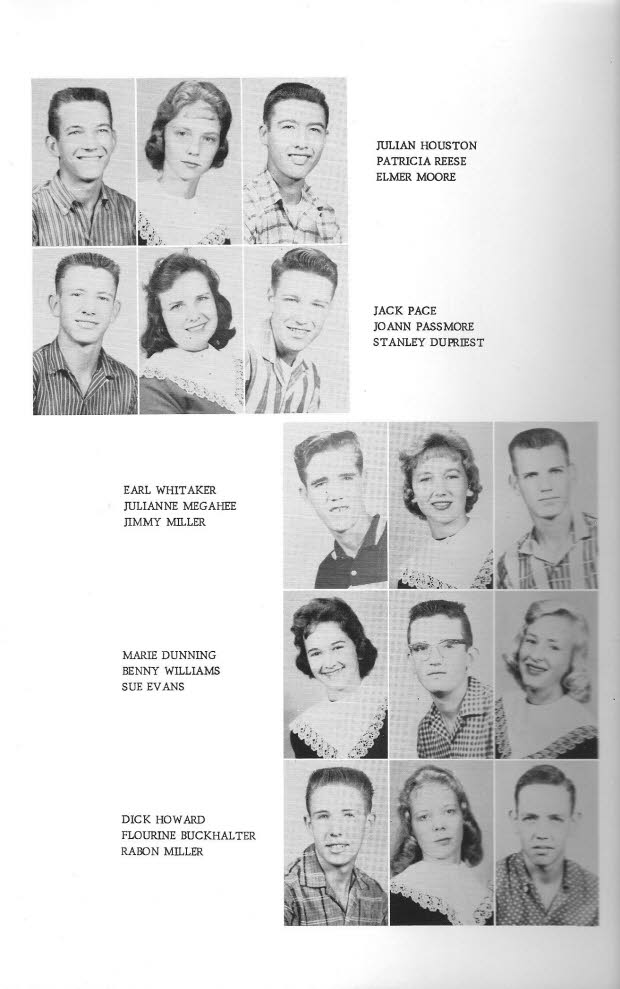 JULIAN HOUSTON
PATRICIA REESE
ELMER MOORE

JACK PACE
JOANN PASSMORE
STANLEY DUPRIEST

EARL WHITAKER
JULIANNE MEGAHEE
JIMMY MILLER

MARIE DUNNING
BENNY WILLIAMS
SUE EVANS

DICK HOWARD
FLOURINE BUCKHALTER
RABON MILLER